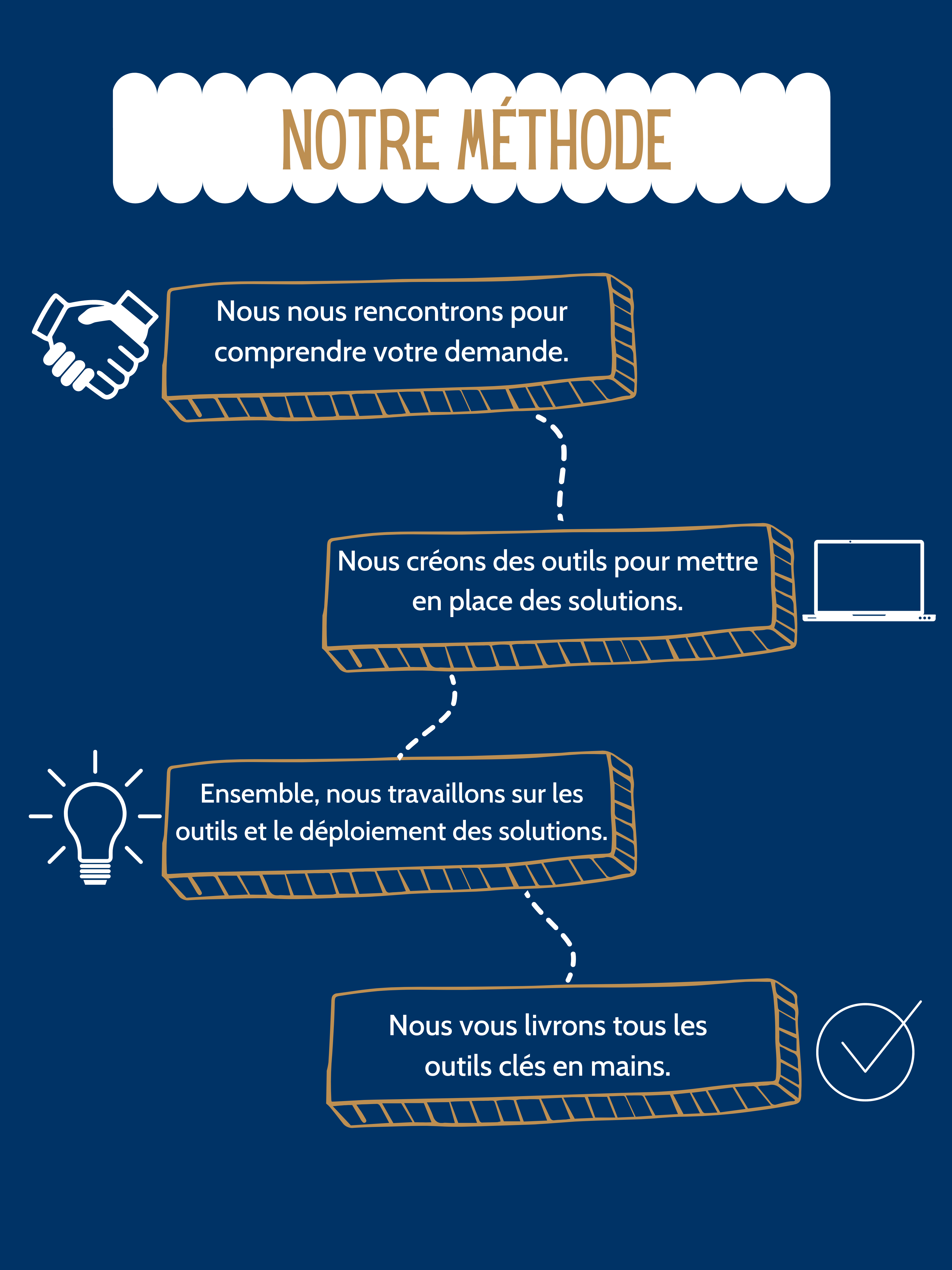 NOTRE MÉTHODE

Nous nous rencontrons pour comprendre votre demande.

Nous créons des outils pour mettre en place des solutions.

Ensemble, nous travaillons sur les outils et le déploiement des solutions.

Nous vous livrons tous les outils clés en mains.